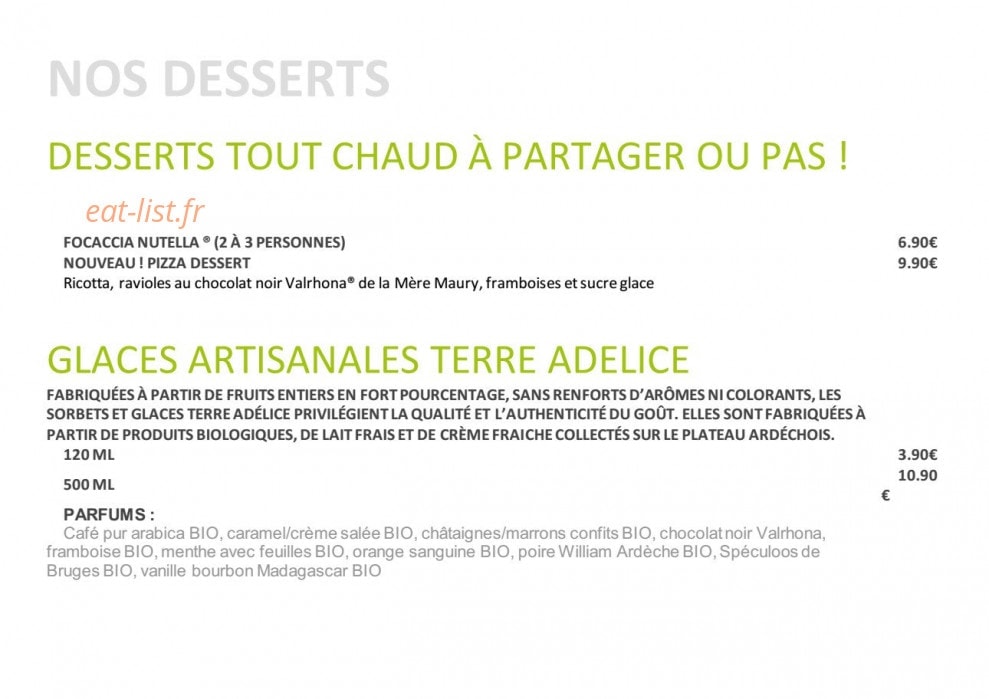 NOS DESSERTS

DESSERTS TOUT CHAUD À PARTAGER OU PAS !

eat-list.fr

FOCACCIA NUTELLA ® (2 À 3 PERSONNES) 6.90€
NOUVEAU ! PIZZA DESSERT 9.90€
Ricotta, ravioles au chocolat noir Valrhona® de la Mère Maury, framboises et sucre glace

GLACES ARTISANALES TERRE ADELICE

FABRIQUÉES À PARTIR DE FRUITS ENTIERS EN FORT POURCENTAGE, SANS RENFORTS D'ARÔMES NI COLORANTS, LES SORBETS ET GLACES TERRE ADÉLICE PRIVILÉGIENT LA QUALITÉ ET L'AUTHENTICITÉ DU GOÛT. ELLES SONT FABRIQUÉES À PARTIR DE PRODUITS BIOLOGIQUES, DE LAIT FRAIS ET DE CRÈME FRAICHE COLLECTÉS SUR LE PLATEAU ARDÉCHOIS.
120 ML 3.90€
500 ML 10.90 €

PARFUMS :
Café pur arabica BIO, caramel/crème salée BIO, châtaignes/marrons confits BIO, chocolat noir Valrhona, framboise BIO, menthe avec feuilles BIO, orange sanguine BIO, poire William Ardèche BIO, Spéculoos de Bruges BIO, vanille bourbon Madagascar BIO